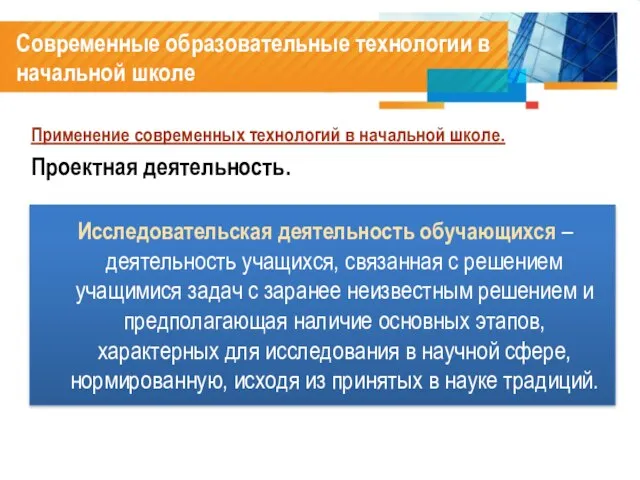 Современные образовательные технологии в начальной школе

Применение современных технологий в начальной школе.

Проектная деятельность.

Исследовательская деятельность обучающихся – деятельность учащихся, связанная с решением учащимися задач с заранее неизвестным решением и предполагающая наличие основных этапов, характерных для исследования в научной сфере, нормированную, исходя из принятых в науке традиций.